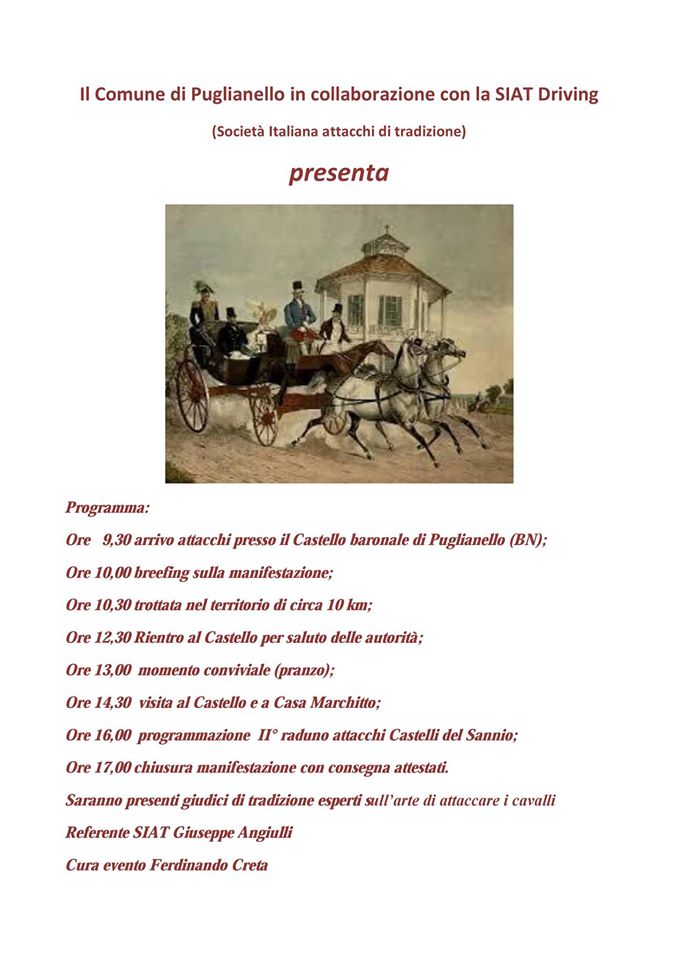 Il Comune di Puglianello in collaborazione con la SIAT Driving

(Società Italiana attacchi di tradizione)

presenta

Programma:

Ore 9,30 arrivo attacchi presso il Castello baronale di Puglianello (BN);

Ore 10,00 breefing sulla manifestazione;

Ore 10,30 trottata nel territorio di circa 10 km;

Ore 12,30 Rientro al Castello per saluto delle autorità;

Ore 13,00 momento conviviale (pranzo);

Ore 14,30 visita al Castello e a Casa Marchitto;

Ore 16,00 programmazione II° raduno attacchi Castelli del Sannio;

Ore 17,00 chiusura manifestazione con consegna attestati.

Saranno presenti giudici di tradizione esperti sull'arte di attaccare i cavalli

Referente SIAT Giuseppe Angiulli

Cura evento Ferdinando Creta